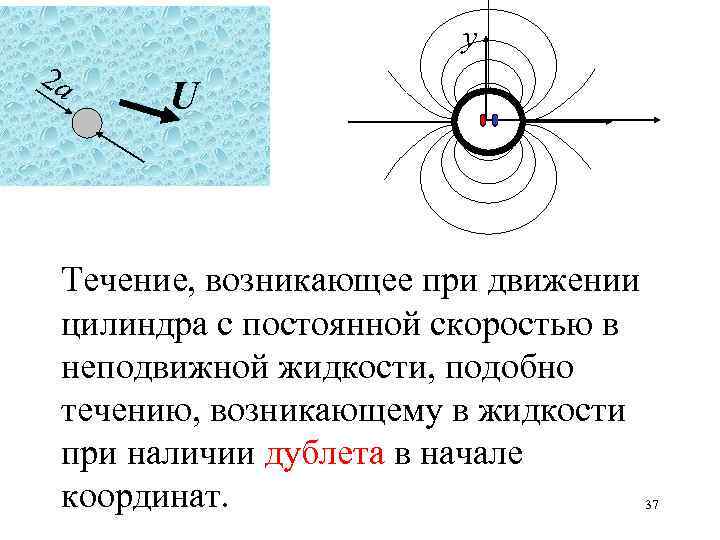 2a

U

y

Течение, возникающее при движении цилиндра с постоянной скоростью в неподвижной жидкости, подобно течению, возникающему в жидкости при наличии дублета в начале координат.

37